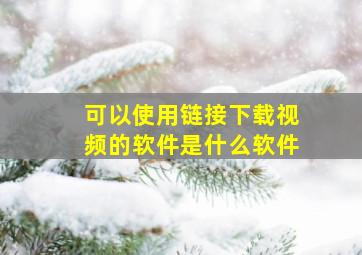 可以使用链接下载视频的软件是什么软件